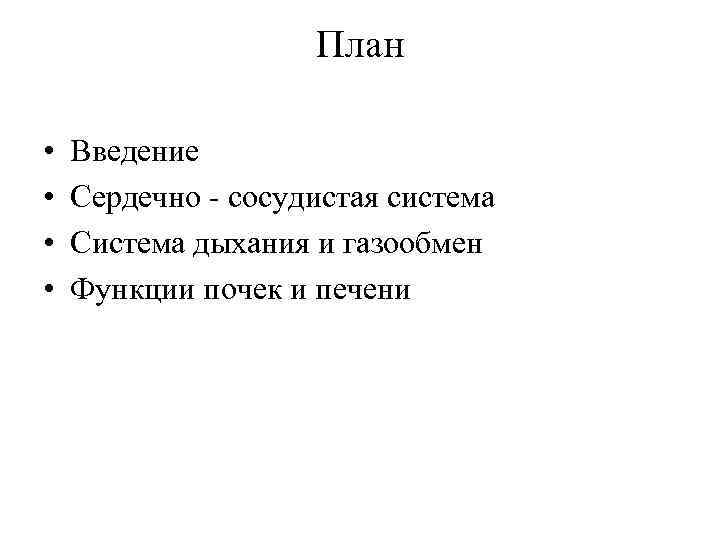 План

• Введение
• Сердечно - сосудистая система
• Система дыхания и газообмен
• Функции почек и печени